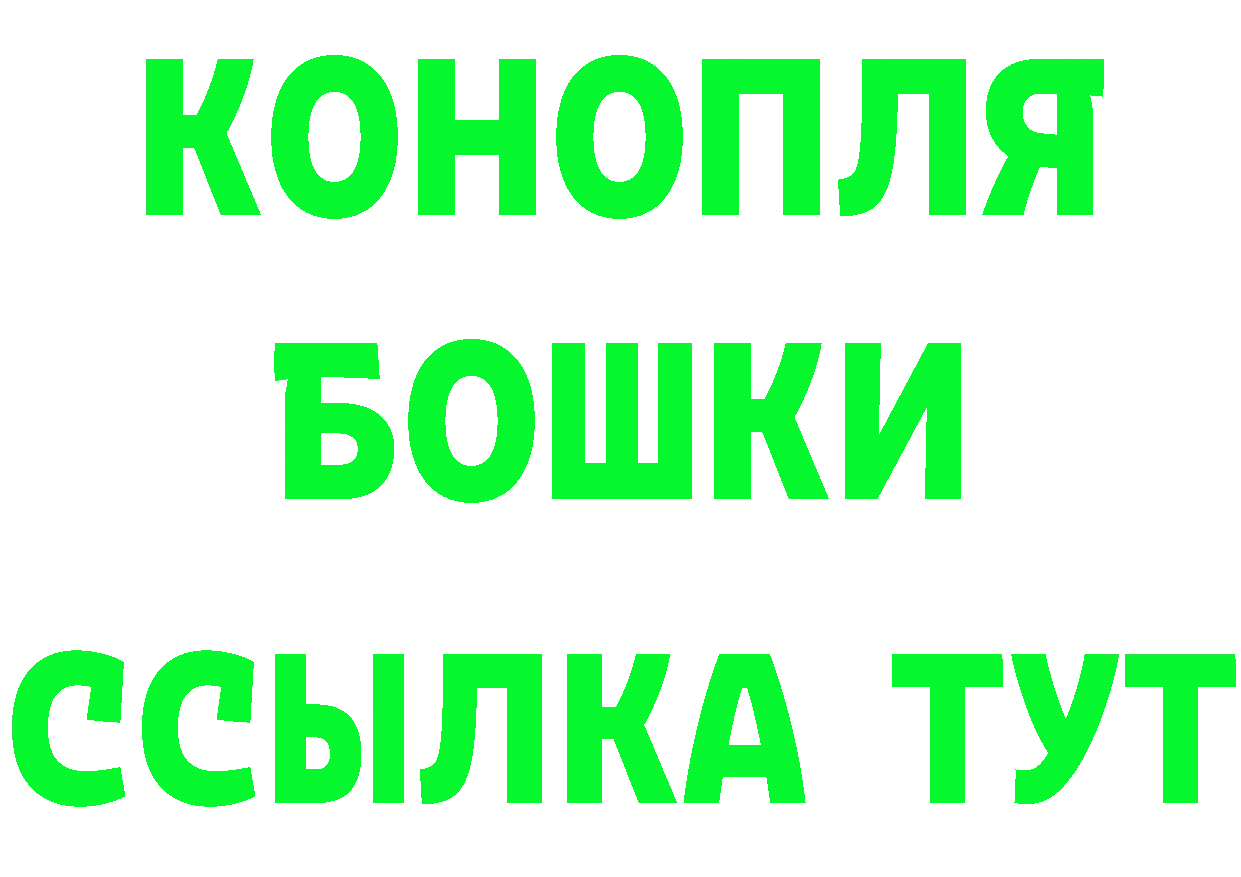 КОНОПЛЯ
БОШКИ
ССЫЛКА ТУТ